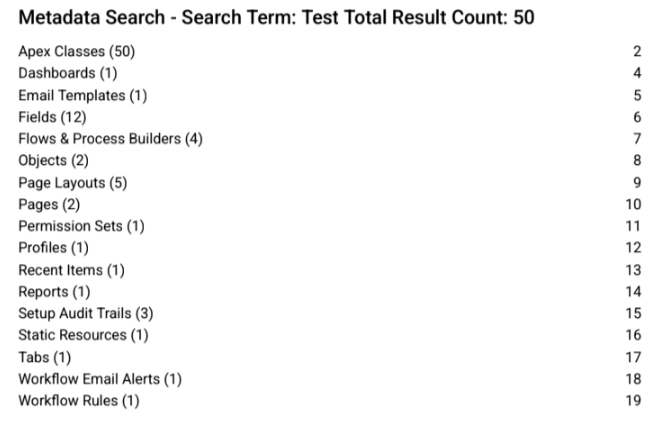 Metadata Search - Search Term: Test Total Result Count: 50

Apex Classes (50) 2
Dashboards (1) 4
Email Templates (1) 5
Fields (12) 6
Flows & Process Builders (4) 7
Objects (2) 8
Page Layouts (5) 9
Pages (2) 10
Permission Sets (1) 11
Profiles (1) 12
Recent Items (1) 13
Reports (1) 14
Setup Audit Trails (3) 15
Static Resources (1) 16
Tabs (1) 17
Workflow Email Alerts (1) 18
Workflow Rules (1) 19